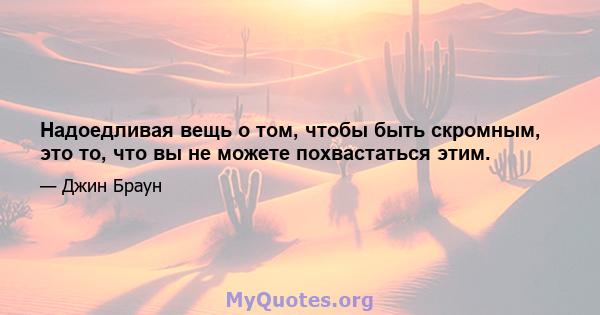 Надоедливая вещь о том, чтобы быть скромным, это то, что вы не можете похвастаться этим.

— Джин Браун

MyQuotes.org